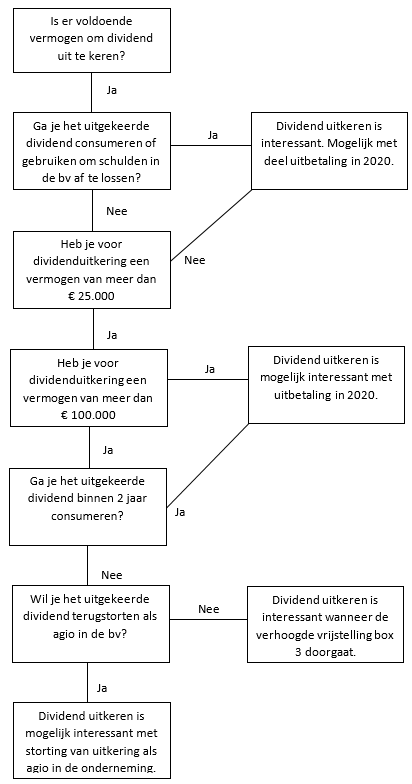 Is er voldoende vermogen om dividend uit te keren?

Ja

Ga je het uitgekeerde dividend consumeren of gebruiken om schulden in de bv af te lossen?

Ja

Dividend uitkeren is interessant. Mogelijk met deel uitbetaling in 2020.

Nee

Heb je voor dividenduitkering een vermogen van meer dan € 25.000

Nee

Ja

Heb je voor dividenduitkering een vermogen van meer dan € 100.000

Ja

Dividend uitkeren is mogelijk interessant met uitbetaling in 2020.

Ja

Ga je het uitgekeerde dividend binnen 2 jaar consumeren?

Ja

Nee

Wil je het uitgekeerde dividend terugstorten als agio in de bv?

Nee

Dividend uitkeren is interessant wanneer de verhoogde vrijstelling box 3 doorgaat.

Ja

Dividend uitkeren is mogelijk interessant met storting van uitkering als agio in de onderneming.